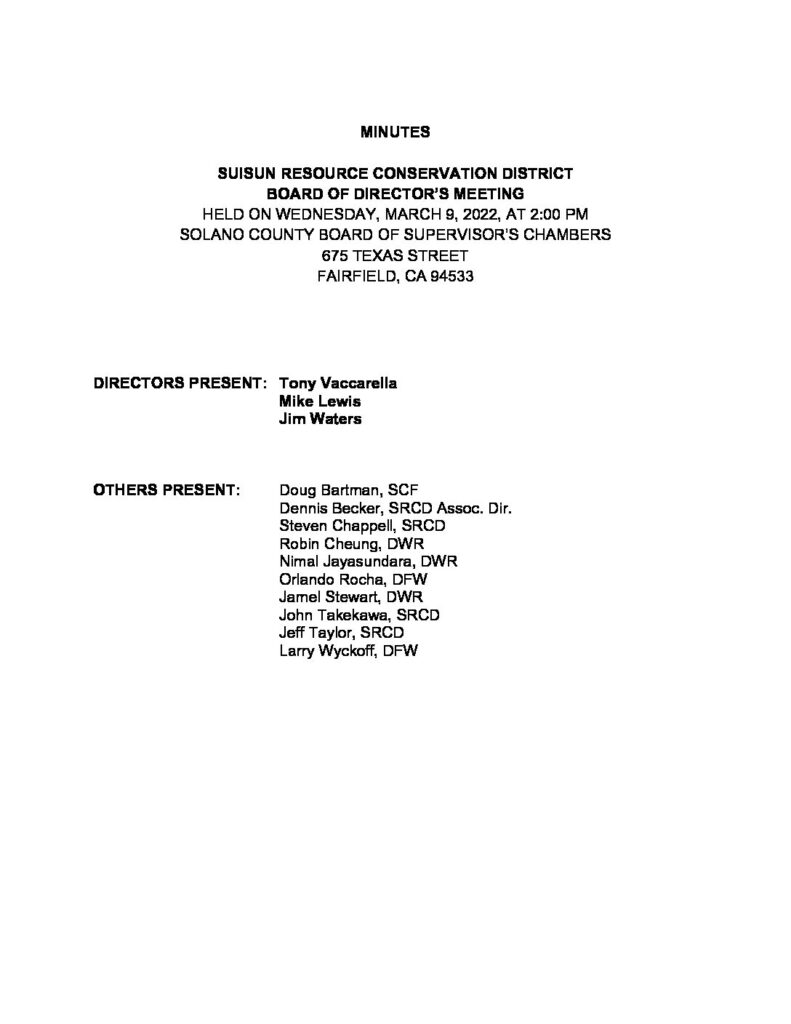 MINUTES

SUISUN RESOURCE CONSERVATION DISTRICT
BOARD OF DIRECTOR'S MEETING
HELD ON WEDNESDAY, MARCH 9, 2022, AT 2:00 PM
SOLANO COUNTY BOARD OF SUPERVISOR'S CHAMBERS
675 TEXAS STREET
FAIRFIELD, CA 94533

DIRECTORS PRESENT: Tony Vaccarella
Mike Lewis
Jim Waters

OTHERS PRESENT: Doug Bartman, SCF
Dennis Becker, SRCD Assoc. Dir.
Steven Chappell, SRCD
Robin Cheung, DWR
Nimal Jayasundara, DWR
Orlando Rocha, DFW
Jamel Stewart, DWR
John Takekawa, SRCD
Jeff Taylor, SRCD
Larry Wyckoff, DFW